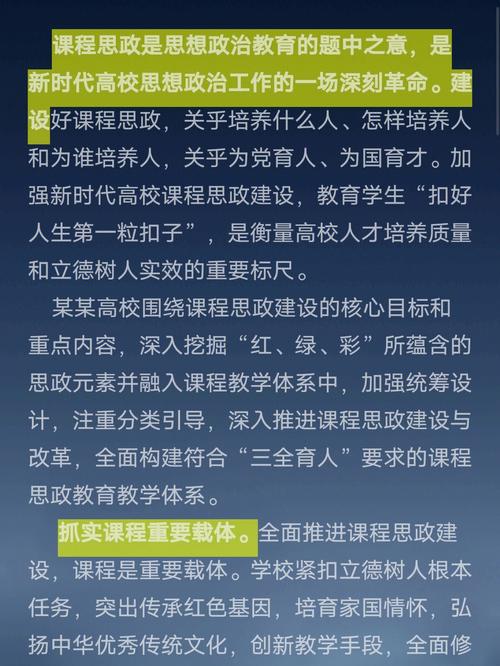 课程思政是思想政治教育的题中之意，是新时代高校思想政治工作的一场深刻革命。建设好课程思政，关乎培养什么人、怎样培养人和为谁培养人，关乎为党育人、为国育才。加强新时代高校课程思政建设，教育学生“扣好人生第一粒扣子”，是衡量高校人才培养质量和立德树人实效的重要标尺。

某某高校围绕课程思政建设的核心目标和重点内容，深入挖掘“红、绿、彩”所蕴含的思政元素并融入课程教学体系中，加强统筹设计，注重分类引导，深入推进课程思政建设与改革，全面构建符合“三全育人”要求的课程思政教育教学体系。

抓实课程重要载体。全面推进课程思政建设，课程是重要载体。学校紧扣立德树人根本任务，突出传承红色基因，培育家国情怀，弘扬中华优秀传统文化，创新教学手段，全面修